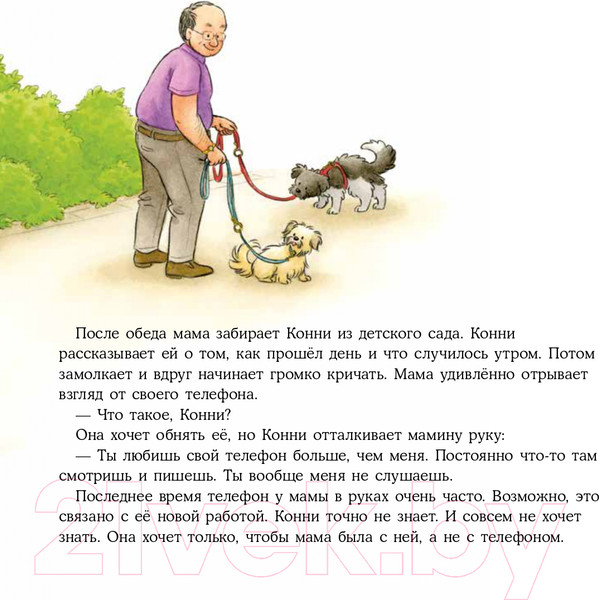 После обеда мама забирает Конни из детского сада. Конни рассказывает ей о том, как прошёл день и что случилось утром. Потом замолкает и вдруг начинает громко кричать. Мама удивлённо отрывает взгляд от своего телефона.

— Что такое, Конни?

Она хочет обнять её, но Конни отталкивает мамину руку:

— Ты любишь свой телефон больше, чем меня. Постоянно что-то там смотришь и пишешь. Ты вообще меня не слушаешь.

Последнее время телефон у мамы в руках очень часто. Возможно, это связано с её новой работой. Конни точно не знает. И совсем не хочет знать. Она хочет только, чтобы мама была с ней, а не с телефоном.

21vek.by